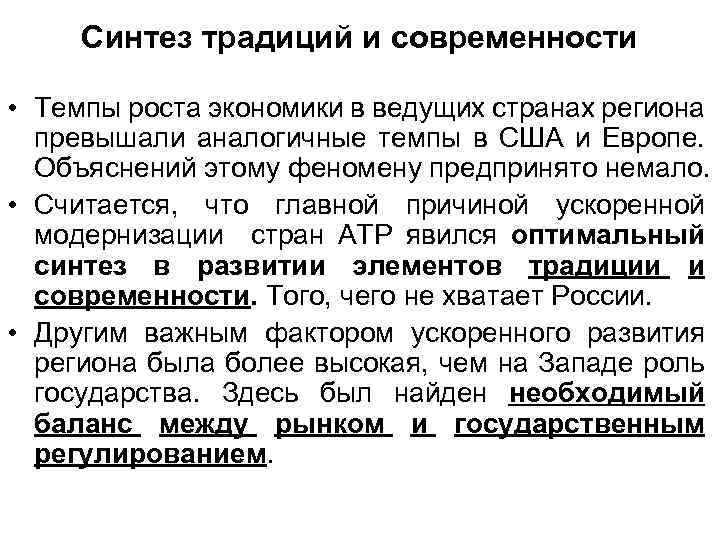 Синтез традиций и современности

• Темпы роста экономики в ведущих странах региона превышали аналогичные темпы в США и Европе. Объяснений этому феномену предпринято немало.

• Считается, что главной причиной ускоренной модернизации стран АТР явился оптимальный синтез в развитии элементов традиции и современности. Того, чего не хватает России.

• Другим важным фактором ускоренного развития региона была более высокая, чем на Западе роль государства. Здесь был найден необходимый баланс между рынком и государственным регулированием.